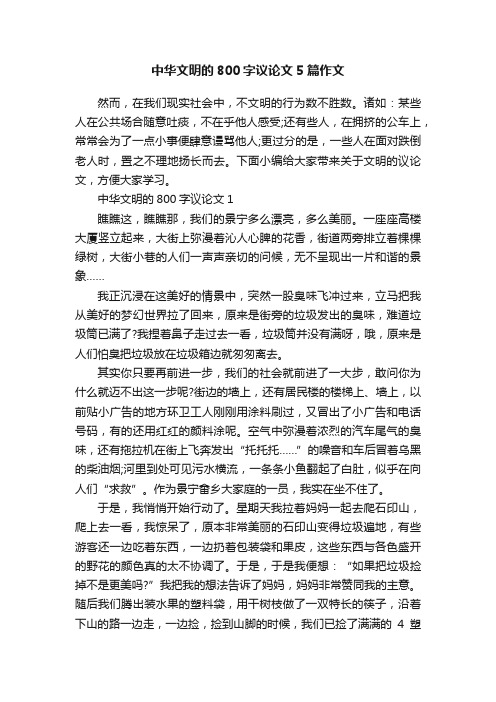 中华文明的800字议论文5篇作文

然而，在我们现实社会中，不文明的行为数不胜数。诸如：某些人在公共场合随意吐痰，不在乎他人感受;还有些人，在拥挤的公车上，常常会为了一点小事便肆意谩骂他人;更过分的是，一些人在面对跌倒老人时，置之不理地扬长而去。下面小编给大家带来关于文明的议论文，方便大家学习。

中华文明的800字议论文1

瞧瞧这，瞧瞧那，我们的景宁多么漂亮，多么美丽。一座座高楼大厦竖立起来，大街上弥漫着沁人心脾的花香，街道两旁排立着棵棵绿树，大街小巷的人们一声声亲切的问候，无不呈现出一片和谐的景象……

我正沉浸在这美好的情景中，突然一股臭味飞冲过来，立马把我从美好的梦幻世界拉了回来，原来是街旁的垃圾发出的臭味，难道垃圾筒已满了?我捏着鼻子走过去一看，垃圾筒并没有满呀，哦，原来是人们怕臭把垃圾放在垃圾箱边就匆匆离去。

其实你只要再前进一步，我们的社会就前进了一大步，敢问你为什么就迈不出这一步呢?街边的墙上，还有居民楼的楼梯上、墙上，以前贴小广告的地方环卫工人刚刚用涂料刷过，又冒出了小广告和电话号码，有的还用红红的颜料涂呢。空气中弥漫着浓烈的汽车尾气的臭味，还有拖拉机在街上飞奔发出“托托托……”的噪音和车后冒着乌黑的柴油烟;河里到处可见污水横流，一条条小鱼翻起了白肚，似乎在向人们“求救”。作为景宁畲乡大家庭的一员，我实在坐不住了。

于是，我悄悄开始行动了。星期天我拉着妈妈一起去爬石印山，爬上去一看，我惊呆了，原本非常美丽的石印山变得垃圾遍地，有些游客还一边吃着东西，一边扔着包装袋和果皮，这些东西与各色盛开的野花的颜色真的太不协调了。于是，于是我便想：“如果把垃圾捡掉不是更美吗?”我把我的想法告诉了妈妈，妈妈非常赞同我的主意。随后我们腾出装水果的塑料袋，用干树枝做了一双特长的筷子，沿着下山的路一边走，一边捡，捡到山脚的时候，我们已捡了满满的 4 塑